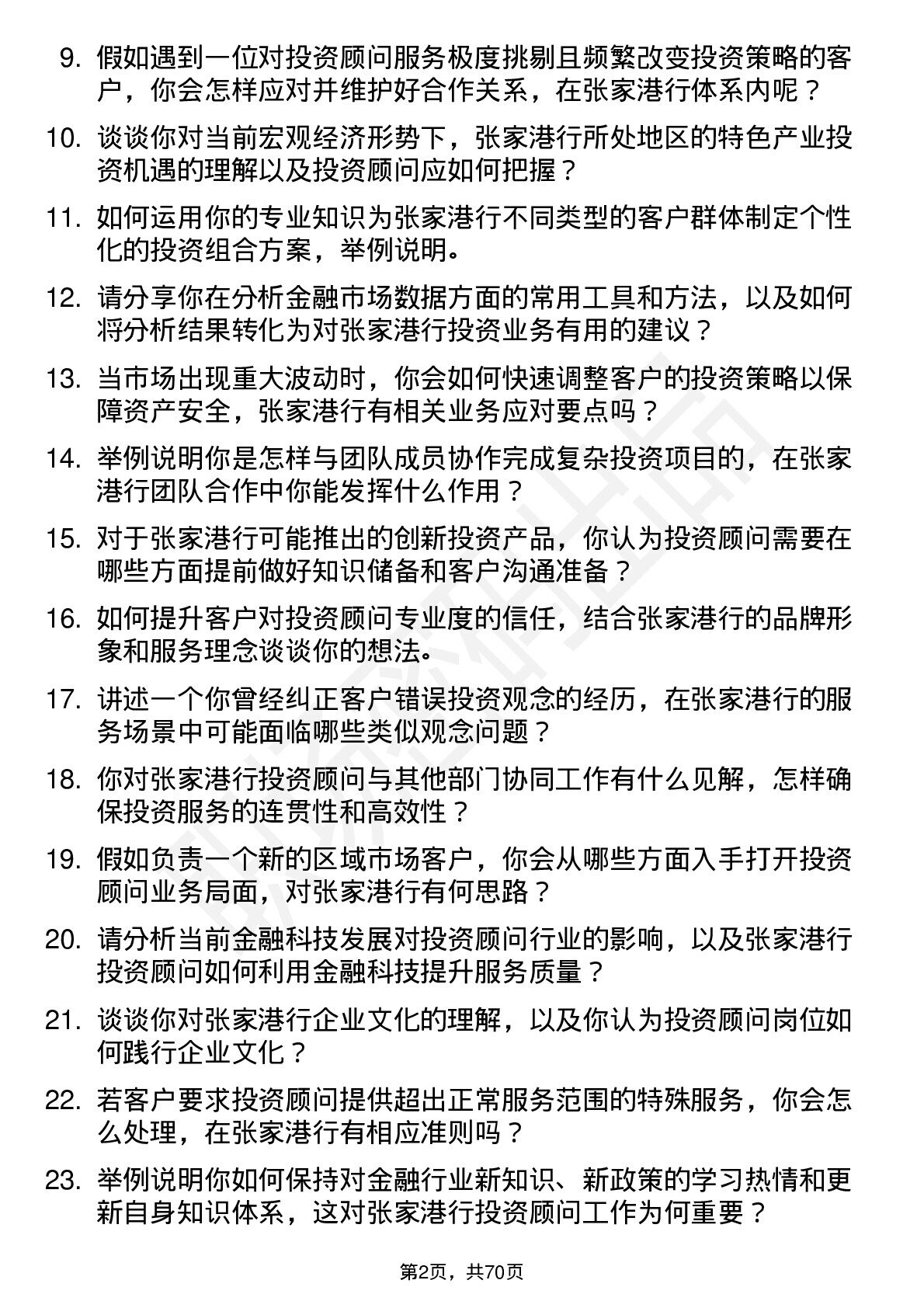 9. 假如遇到一位对投资顾问服务极度挑剔且频繁改变投资策略的客户，你会怎样应对并维护好合作关系，在张家港行体系内呢？

10. 谈谈你对当前宏观经济形势下，张家港行所处地区的特色产业投资机遇的理解以及投资顾问应如何把握？

11. 如何运用你的专业知识为张家港行不同类型的客户群体制定个性化的投资组合方案，举例说明。

12. 请分享你在分析金融市场数据方面的常用工具和方法，以及如何将分析结果转化为对张家港行投资业务有用的建议？

13. 当市场出现重大波动时，你会如何快速调整客户的投资策略以保障资产安全，张家港行有相关业务应对要点吗？

14. 举例说明你是怎样与团队成员协作完成复杂投资项目的，在张家港行团队合作中你能发挥什么作用？

15. 对于张家港行可能推出的创新投资产品，你认为投资顾问需要在哪些方面提前做好知识储备和客户沟通准备？

16. 如何提升客户对投资顾问专业度的信任，结合张家港行的品牌形象和服务理念谈谈你的想法。

17. 讲述一个你曾经纠正客户错误投资观念的经历，在张家港行的服务场景中可能面临哪些类似观念问题？

18. 你对张家港行投资顾问与其他部门协同工作有什么见解，怎样确保投资服务的连贯性和高效性？

19. 假如负责一个新的区域市场客户，你会从哪些方面入手打开投资顾问业务局面，对张家港行有何思路？

20. 请分析当前金融科技发展对投资顾问行业的影响，以及张家港行投资顾问如何利用金融科技提升服务质量？

21. 谈谈你对张家港行企业文化的理解，以及你认为投资顾问岗位如何践行企业文化？

22. 若客户要求投资顾问提供超出正常服务范围的特殊服务，你会怎么处理，在张家港行有相应准则吗？

23. 举例说明你如何保持对金融行业新知识、新政策的学习热情和更新自身知识体系，这对张家港行投资顾问工作为何重要？

第2页，共70页